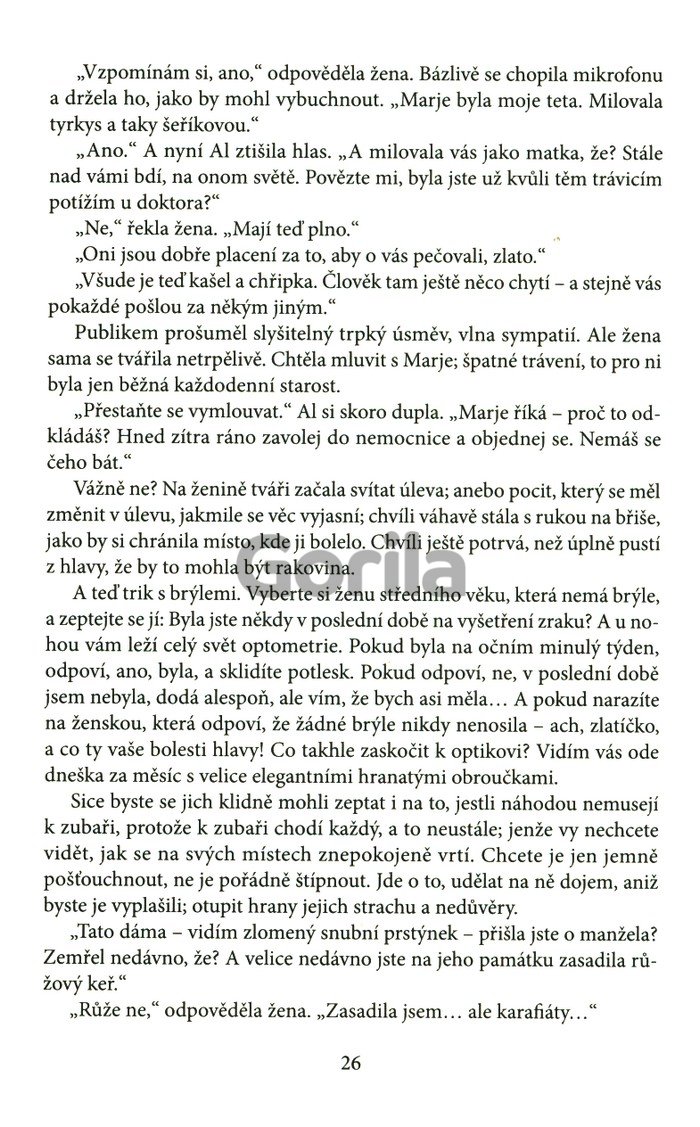 „Vzpomínám si, ano," odpověděla žena. Bázlivě se chopila mikrofonu a držela ho, jako by mohl vybuchnout. „Marje byla moje teta. Milovala tyrkys a taky šeříkovou."

„Ano." A nyní Al ztišila hlas. „A milovala vás jako matka, že? Stále nad vámi bdí, na onom světě. Povězte mi, byla jste už kvůli těm trávicím potížím u doktora?"

„Ne," řekla žena. „Mají teď plno."

„Oni jsou dobře placení za to, aby o vás pečovali, zlato."

„Všude je teď kašel a chřipka. Člověk tam ještě něco chytí – a stejně vás pokaždé pošlou za někým jiným."

Publikem prošuměl slyšitelný trpký úsměv, vlna sympatií. Ale žena sama se tvářila netrpělivě. Chtěla mluvit s Marje; špatné trávení, to pro ni byla jen běžná každodenní starost.

„Přestaňte se vymlouvat." Al si skoro dupla. „Marje říká – proč to odkládáš? Hned zítra ráno zavolej do nemocnice a objednej se. Nemáš se čeho bát."

Vážně ne? Na ženině tváři začala svítat úleva; anebo pocit, který se měl změnit v úlevu, jakmile se věc vyjasní; chvíli váhavě stála s rukou na břiše, jako by si chránila místo, kde ji bolelo. Chvíli ještě potrvá, než úplně pustí z hlavy, že by to mohla být rakovina.

A teď trik s brýlemi. Vyberte si ženu středního věku, která nemá brýle, a zeptejte se jí: Byla jste někdy v poslední době na vyšetření zraku? A u nohou vám leží celý svět optometrie. Pokud byla na očním minulý týden, odpoví, ano, byla, a sklidíte potlesk. Pokud odpoví, ne, v poslední době jsem nebyla, dodá alespoň, ale vím, že bych asi měla... A pokud narazíte na ženskou, která odpoví, že žádné brýle nikdy nenosila – ach, zlatíčko, a co ty vaše bolesti hlavy! Co takhle zaskočit k optikovi? Vidím vás ode dneška za měsíc s velice elegantními hranatými obroučkami.

Sice byste se jich klidně mohli zeptat i na to, jestli náhodou nemusejí k zubaři, protože k zubaři chodí každý, a to neustále; jenže vy nechcete vidět, jak se na svých místech znepokojeně vrtí. Chcete je jen jemně pošťouchnout, ne je pořádně štípnout. Jde o to, udělat na ně dojem, aniž byste je vyplašili; otupit hrany jejich strachu a nedůvěry.

„Tato dáma – vidím zlomený snubní prstýnek – přišla jste o manžela? Zemřel nedávno, že? A velice nedávno jste na jeho památku zasadila růžový keř."

„Růže ne," odpověděla žena. „Zasadila jsem... ale karafiáty..."

26

Gorila